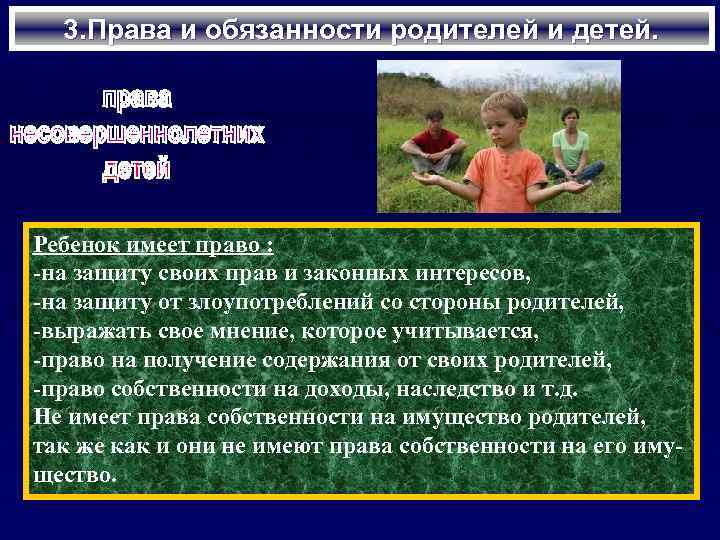 3.Права и обязанности родителей и детей.

права несовершеннолетних детей

Ребенок имеет право :
-на защиту своих прав и законных интересов,
-на защиту от злоупотреблений со стороны родителей,
-выражать свое мнение, которое учитывается,
-право на получение содержания от своих родителей,
-право собственности на доходы, наследство и т.д.
Не имеет права собственности на имущество родителей, так же как и они не имеют права собственности на его имущество.